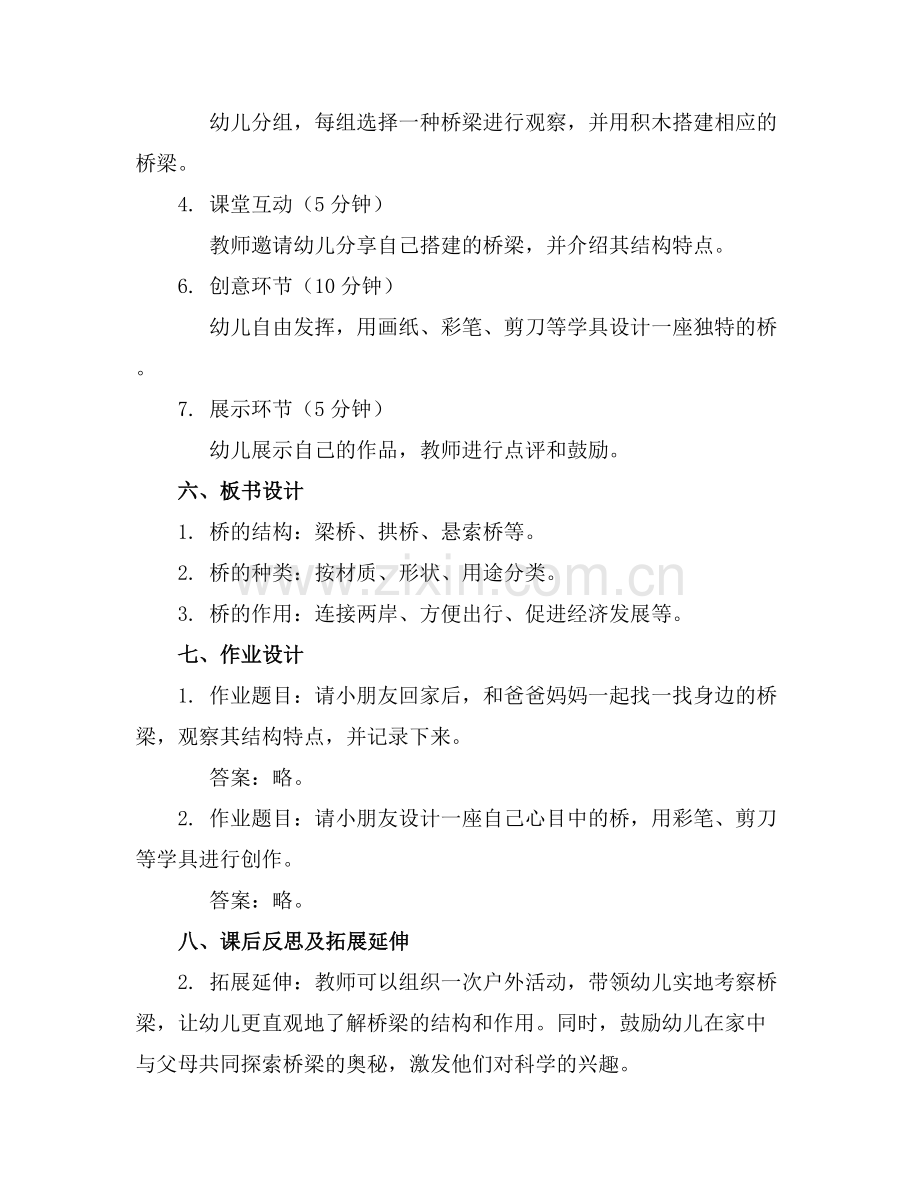 幼儿分组，每组选择一种桥梁进行观察，并用积木搭建相应的桥梁。

4. 课堂互动（5 分钟）

教师邀请幼儿分享自己搭建的桥梁，并介绍其结构特点。

6. 创意环节（10 分钟）

幼儿自由发挥，用画纸、彩笔、剪刀等学具设计一座独特的桥。

7. 展示环节（5 分钟）

幼儿展示自己的作品，教师进行点评和鼓励。

六、板书设计

1. 桥的结构：梁桥、拱桥、悬索桥等。

2. 桥的种类：按材质、形状、用途分类。

3. 桥的作用：连接两岸、方便出行、促进经济发展等。

七、作业设计

1. 作业题目：请小朋友回家后，和爸爸妈妈一起找一找身边的桥梁，观察其结构特点，并记录下来。

答案：略。

2. 作业题目：请小朋友设计一座自己心目中的桥，用彩笔、剪刀等学具进行创作。

答案：略。

八、课后反思及拓展延伸

2. 拓展延伸：教师可以组织一次户外活动，带领幼儿实地考察桥梁，让幼儿更直观地了解桥梁的结构和作用。同时，鼓励幼儿在家中与父母共同探索桥梁的奥秘，激发他们对科学的兴趣。

www.zixin.com.cn